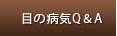 目の病気Q＆A